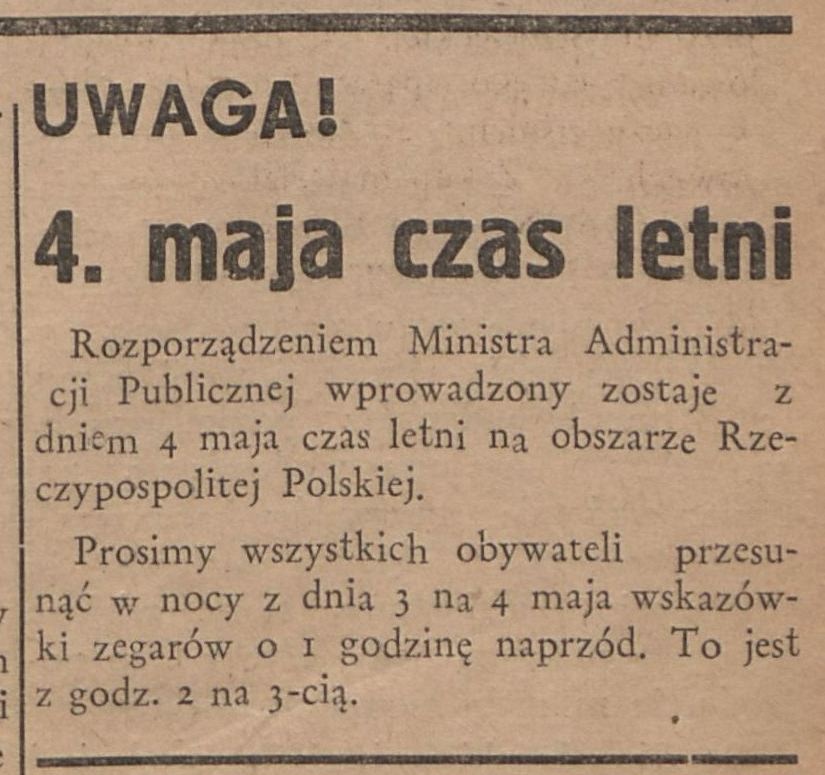 UWAGA!

4. maja czas letni

Rozporządzeniem Ministra Administracji Publicznej wprowadzony zostaje z dniem 4 maja czas letni na obszarze Rzeczypospolitej Polskiej.

Prosimy wszystkich obywateli przesunąć w nocy z dnia 3 na 4 maja wskazówki zegarów o 1 godzinę naprzód. To jest z godz. 2 na 3-cią.